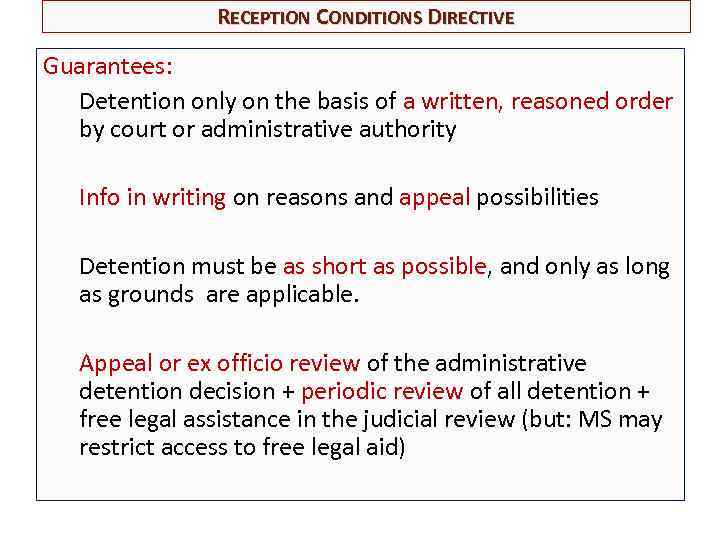 RECEPTION CONDITIONS DIRECTIVE

Guarantees:

Detention only on the basis of a written, reasoned order by court or administrative authority

Info in writing on reasons and appeal possibilities

Detention must be as short as possible, and only as long as grounds are applicable.

Appeal or ex officio review of the administrative detention decision + periodic review of all detention + free legal assistance in the judicial review (but: MS may restrict access to free legal aid)